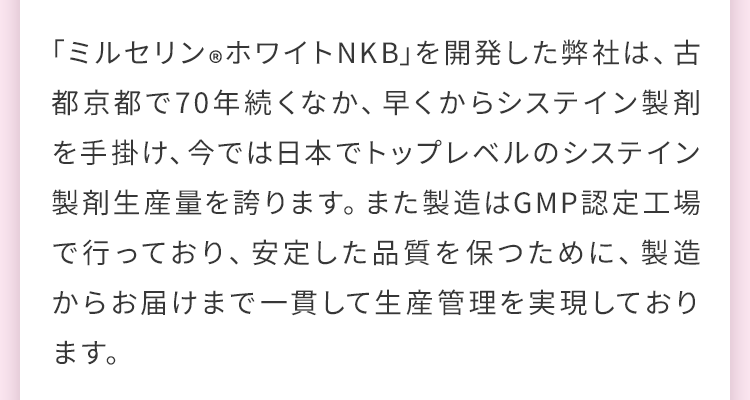 「ミルセリン®ホワイトNKB」を開発した弊社は、古都京都で70年続くなか、早くからシステイン製剤を手掛け、今では日本でトップレベルのシステイン製剤生産量を誇ります。また製造はGMP認定工場で行っており、安定した品質を保つために、製造からお届けまで一貫して生産管理を実現しております。